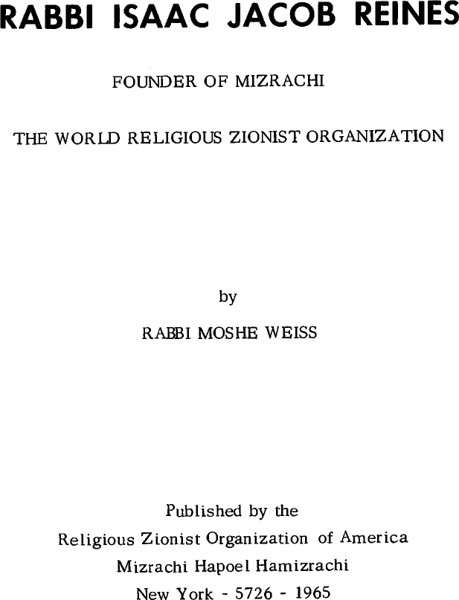 RABBI ISAAC JACOB REINES

FOUNDER OF MIZRACHI

THE WORLD RELIGIOUS ZIONIST ORGANIZATION

by

RABBI MOSHE WEISS

Published by the
Religious Zionist Organization of America
Mizrachi Hapoel Hamizrachi
New York - 5726 - 1965